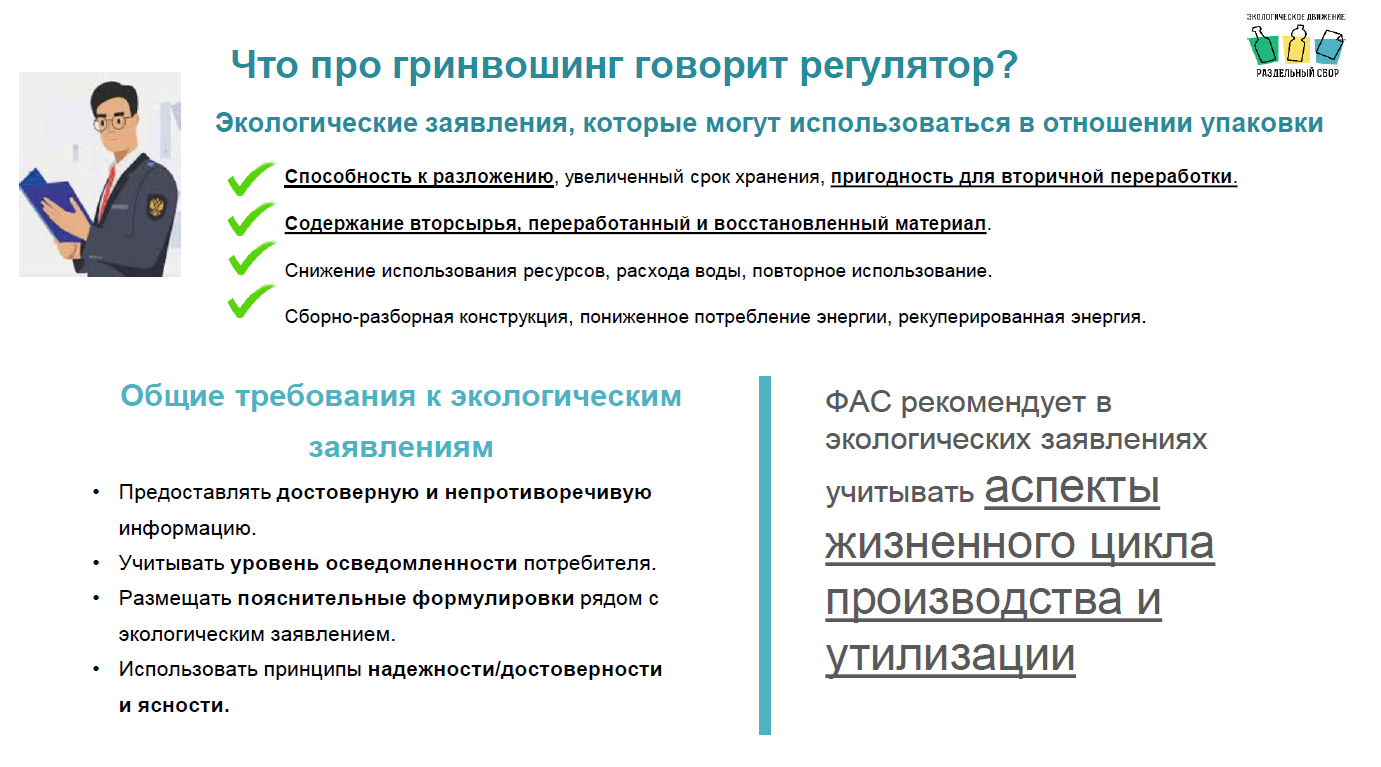 ЭКОЛОГИЧЕСКОЕ ДВИЖЕНИЕ
РАЗДЕЛЬНЫЙ СБОР

Что про гринвошинг говорит регулятор?

Экологические заявления, которые могут использоваться в отношении упаковки

Способность к разложению, увеличенный срок хранения, пригодность для вторичной переработки.

Содержание вторсырья, переработанный и восстановленный материал.

Снижение использования ресурсов, расхода воды, повторное использование.

Сборно-разборная конструкция, пониженное потребление энергии, рекуперированная энергия.

Общие требования к экологическим заявлениям

• Предоставлять достоверную и непротиворечивую информацию.
• Учитывать уровень осведомленности потребителя.
• Размещать пояснительные формулировки рядом с экологическим заявлением.
• Использовать принципы надежности/достоверности и ясности.

ФАС рекомендует в экологических заявлениях учитывать аспекты жизненного цикла производства и утилизации